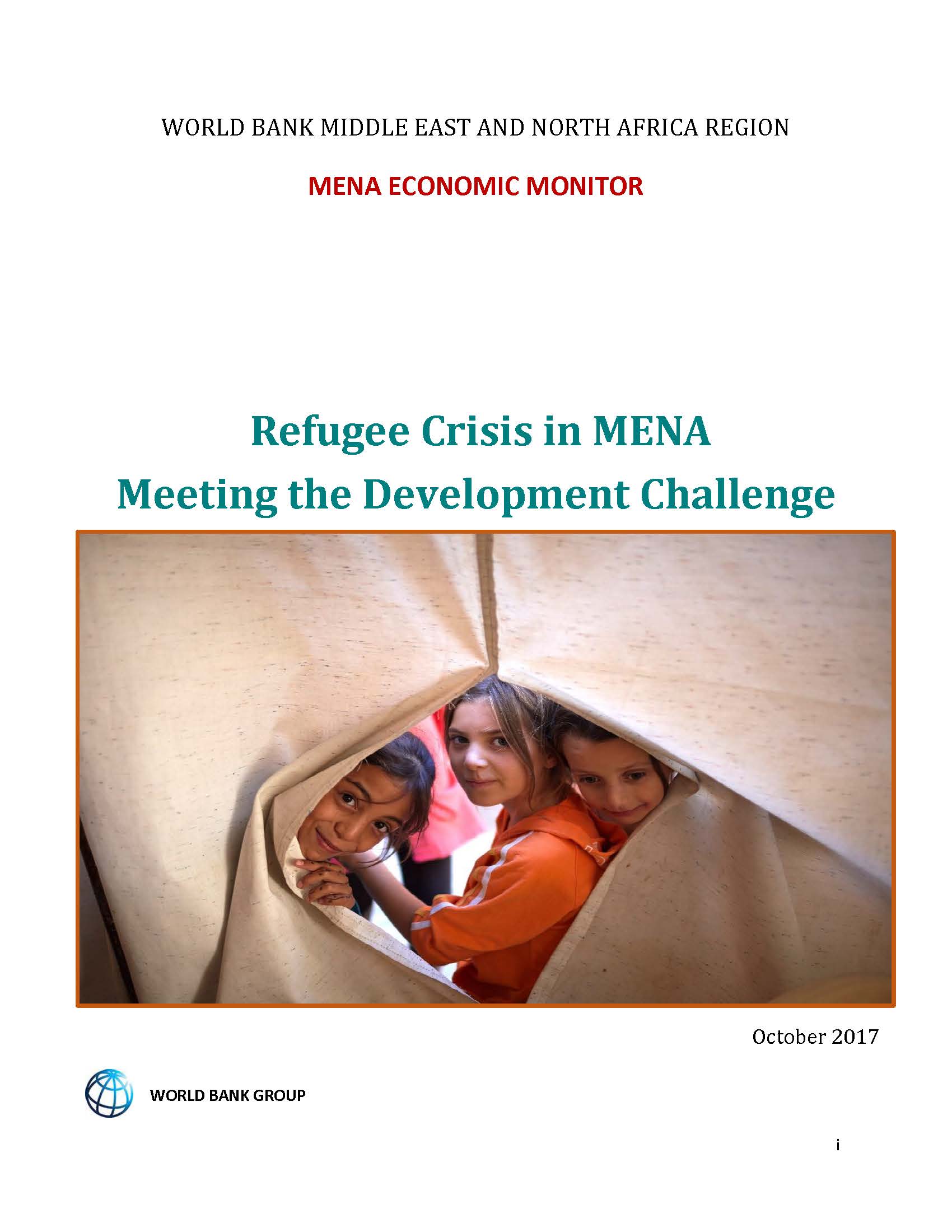 WORLD BANK MIDDLE EAST AND NORTH AFRICA REGION

MENA ECONOMIC MONITOR

Refugee Crisis in MENA
Meeting the Development Challenge

October 2017

WORLD BANK GROUP

i